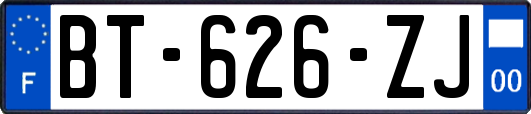 F

BT-626-ZJ

00